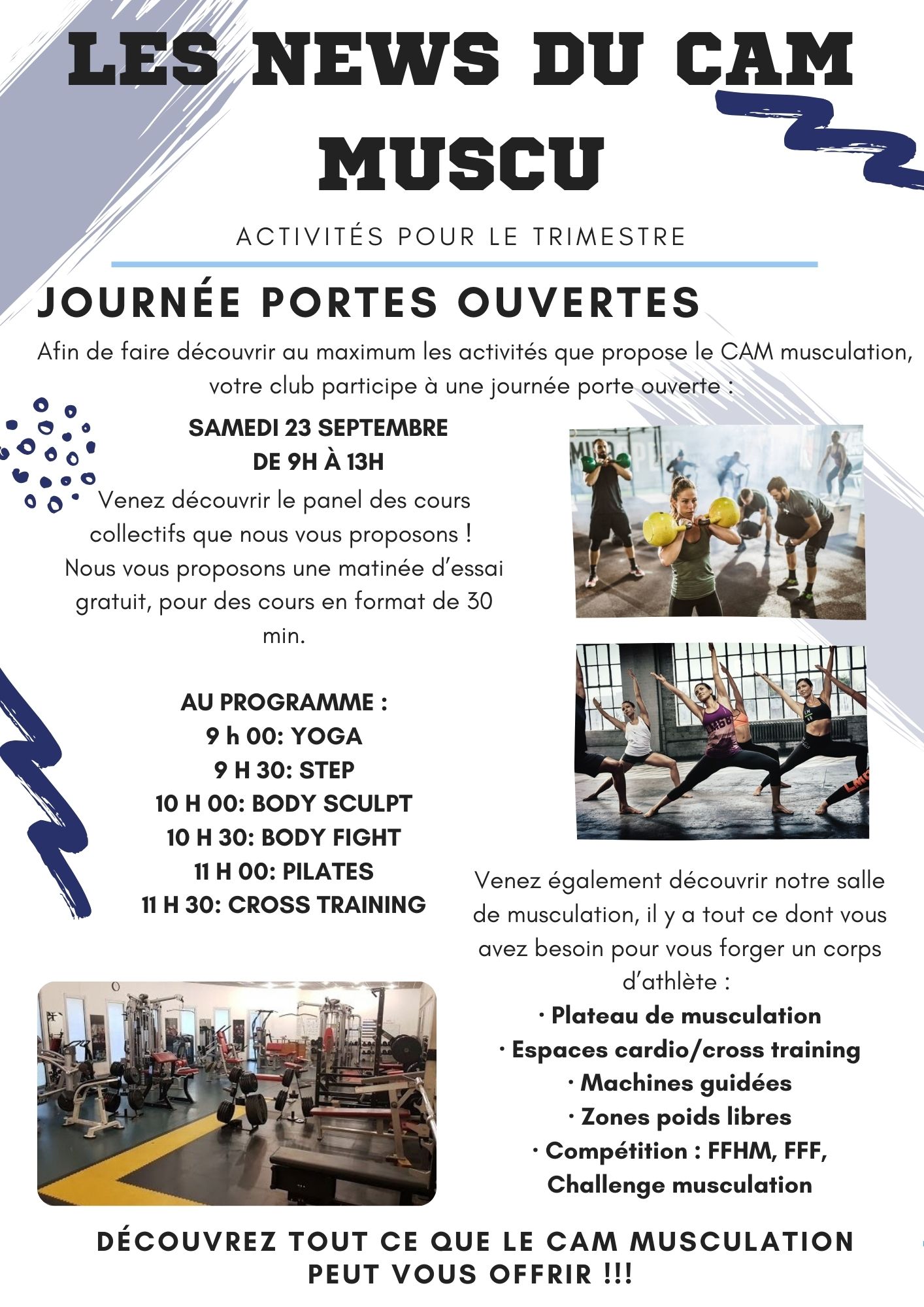 LES NEWS DU CAM MUSCU

ACTIVITÉS POUR LE TRIMESTRE

JOURNÉE PORTES OUVERTES

Afin de faire découvrir au maximum les activités que propose le CAM musculation, votre club participe à une journée porte ouverte :

SAMEDI 23 SEPTEMBRE
DE 9H À 13H

Venez découvrir le panel des cours collectifs que nous vous proposons ! Nous vous proposons une matinée d'essai gratuit, pour des cours en format de 30 min.

AU PROGRAMME :
9 h 00: YOGA
9 H 30: STEP
10 H 00: BODY SCULPT
10 H 30: BODY FIGHT
11 H 00: PILATES
11 H 30: CROSS TRAINING

Venez également découvrir notre salle de musculation, il y a tout ce dont vous avez besoin pour vous forger un corps d'athlète :
· Plateau de musculation
· Espaces cardio/cross training
· Machines guidées
· Zones poids libres
· Compétition : FFHM, FFF, Challenge musculation

DÉCOUVREZ TOUT CE QUE LE CAM MUSCULATION PEUT VOUS OFFRIR !!!